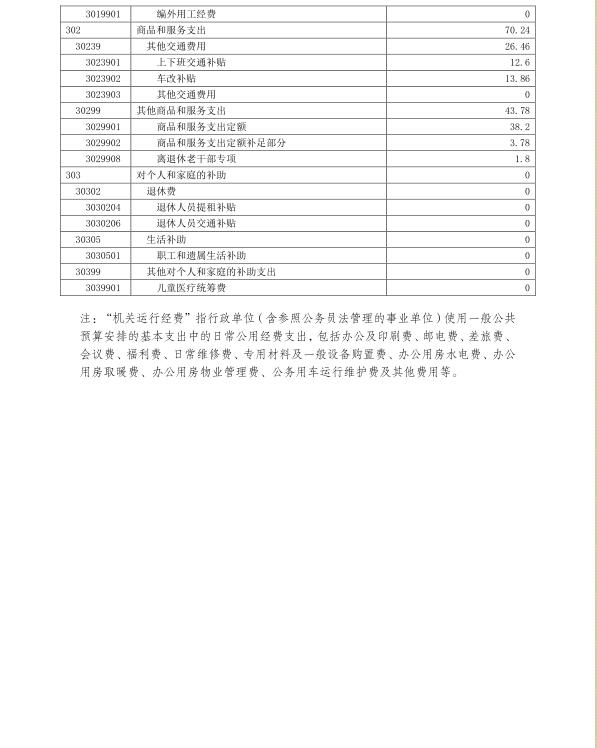 | 3019901 | 编外用工经费 | 0 |
|---|---|---|
| 302 | 商品和服务支出 | 70.24 |
| 30239 | 其他交通费用 | 26.46 |
| 3023901 | 上下班交通补贴 | 12.6 |
| 3023902 | 车改补贴 | 13.86 |
| 3023903 | 其他交通费用 | 0 |
| 30299 | 其他商品和服务支出 | 43.78 |
| 3029901 | 商品和服务支出定额 | 38.2 |
| 3029902 | 商品和服务支出定额补足部分 | 3.78 |
| 3029908 | 离退休老干部专项 | 1.8 |
| 303 | 对个人和家庭的补助 | 0 |
| 30302 | 退休费 | 0 |
| 3030204 | 退休人员提租补贴 | 0 |
| 3030206 | 退休人员交通补贴 | 0 |
| 30305 | 生活补助 | 0 |
| 3030501 | 职工和遗属生活补助 | 0 |
| 30399 | 其他对个人和家庭的补助支出 | 0 |
| 3039901 | 儿童医疗统筹费 | 0 |

注："机关运行经费"指行政单位（含参照公务员法管理的事业单位）使用一般公共预算安排的基本支出中的日常公用经费支出，包括办公及印刷费、邮电费、差旅费、会议费、福利费、日常维修费、专用材料及一般设备购置费、办公用房水电费、办公用房取暖费、办公用房物业管理费、公务用车运行维护费及其他费用等。